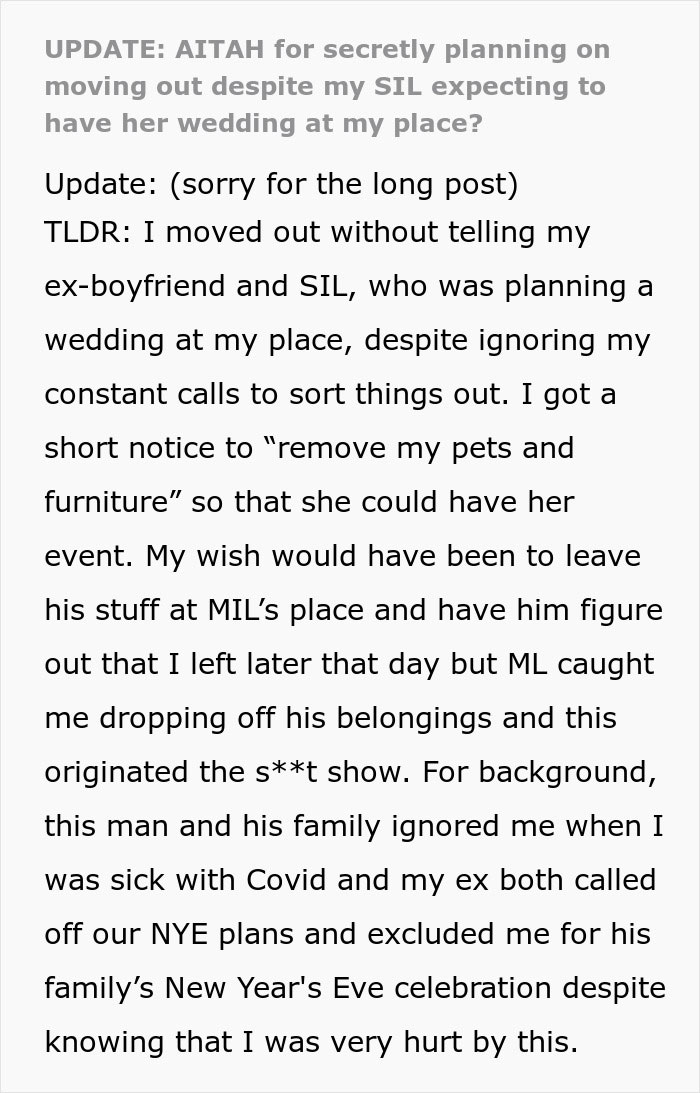 UPDATE: AITAH for secretly planning on moving out despite my SIL expecting to have her wedding at my place?

Update: (sorry for the long post)
TLDR: I moved out without telling my ex-boyfriend and SIL, who was planning a wedding at my place, despite ignoring my constant calls to sort things out. I got a short notice to “remove my pets and furniture” so that she could have her event. My wish would have been to leave his stuff at MIL’s place and have him figure out that I left later that day but ML caught me dropping off his belongings and this originated the s**t show. For background, this man and his family ignored me when I was sick with Covid and my ex both called off our NYE plans and excluded me for his family’s New Year's Eve celebration despite knowing that I was very hurt by this.